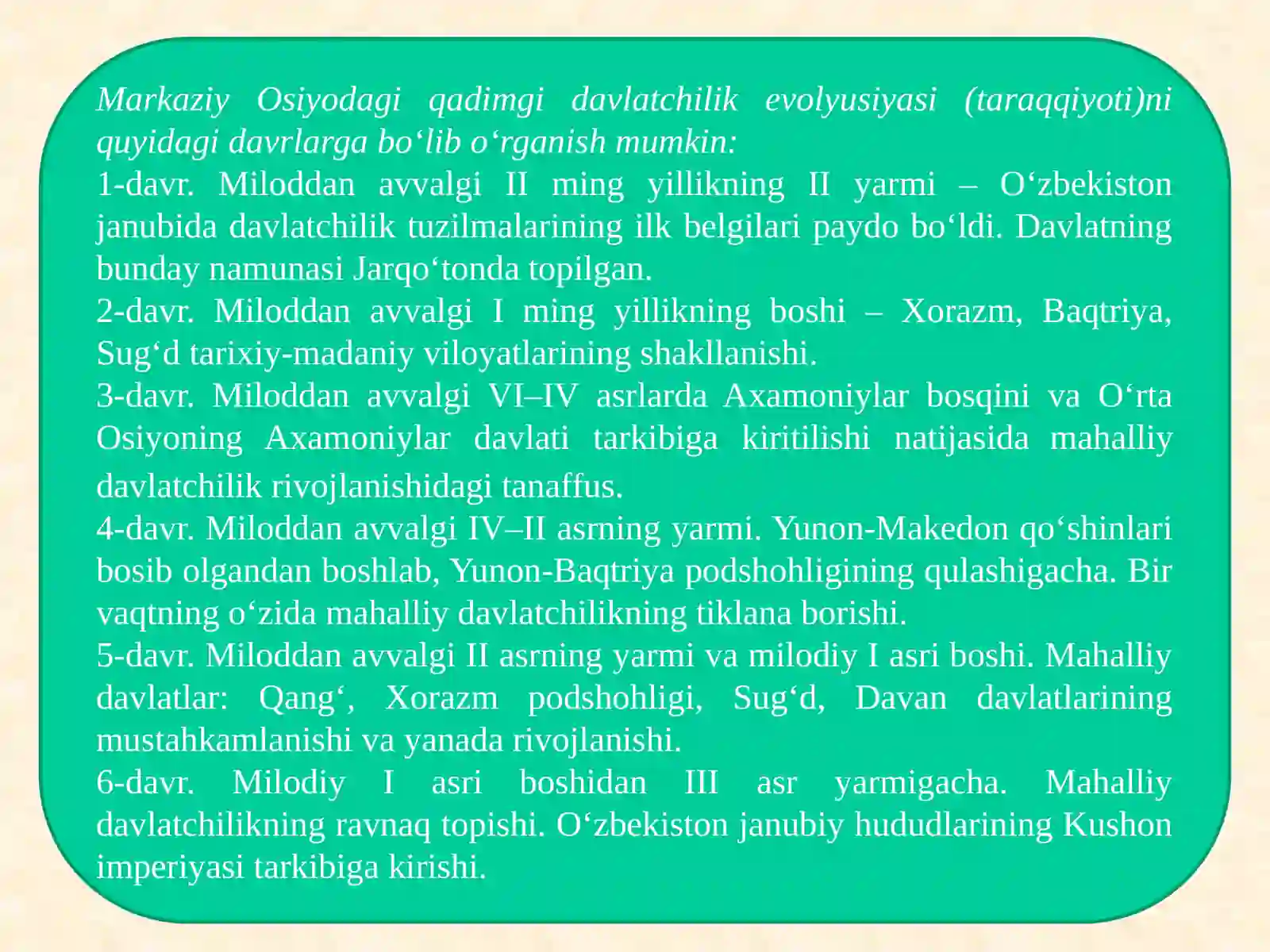 Markaziy Osiyodagi qadimgi davlatchilik evolyusiyasi (taraqqiyoti)ni quyidagi davrlarga bo‘lib o‘rganish mumkin:
1-davr. Miloddan avvalgi II ming yillikning II yarmi – O‘zbekiston janubida davlatchilik tuzilmalarining ilk belgilari paydo bo‘ldi. Davlatning bunday namunasi Jarqo‘tonda topilgan.
2-davr. Miloddan avvalgi I ming yillikning boshi – Xorazm, Baqtriya, Sug‘d tarixiy-madaniy viloyatlarining shakllanishi.
3-davr. Miloddan avvalgi VI–IV asrlarda Axamoniylar bosqini va O‘rta Osiyoning Axamoniylar davlati tarkibiga kiritilishi natijasida mahalliy davlatchilik rivojlanishidagi tanaffus.
4-davr. Miloddan avvalgi IV–II asrning yarmi. Yunon-Makedon qo‘shinlari bosib olgandan boshlab, Yunon-Baqtriya podshohligining qulashigacha. Bir vaqtning o‘zida mahalliy davlatchilikning tiklana borishi.
5-davr. Miloddan avvalgi II asrning yarmi va milodiy I asri boshi. Mahalliy davlatlar: Qang‘, Xorazm podshohligi, Sug‘d, Davan davlatlarining mustahkamlanishi va yanada rivojlanishi.
6-davr. Milodiy I asri boshidan III asr yarmigacha. Mahalliy davlatchilikning ravnaq topishi. O‘zbekiston janubiy hududlarining Kushon imperiyasi tarkibiga kirishi.